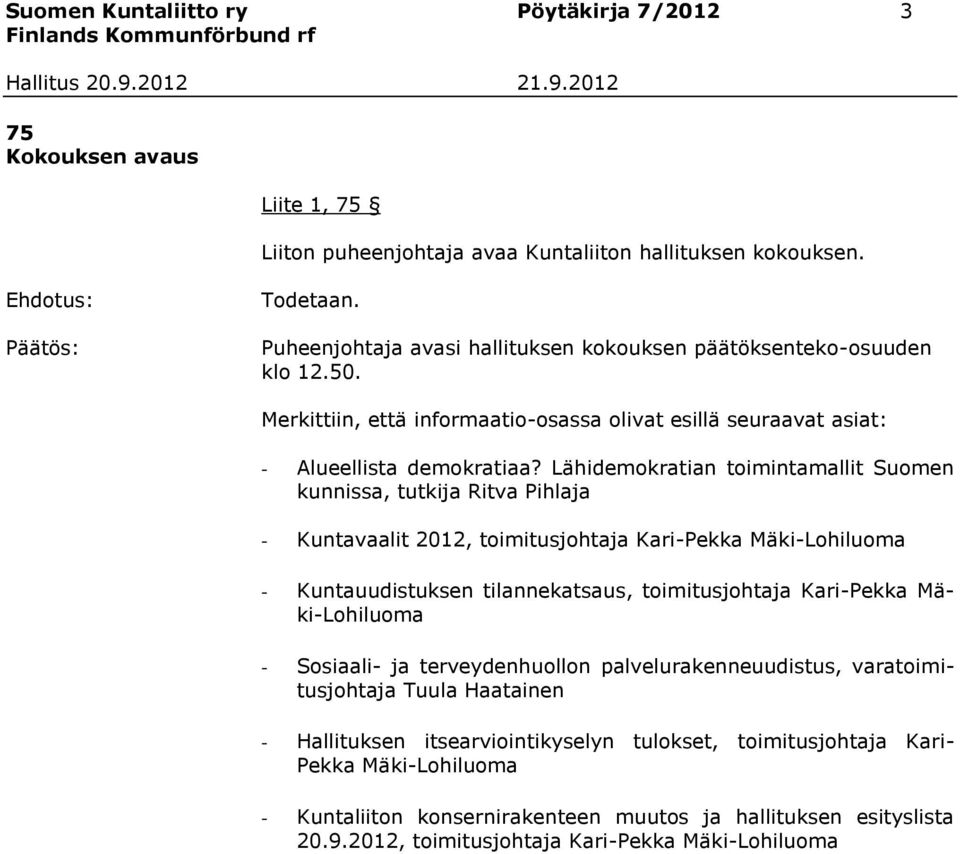 Suomen Kuntaliitto ry Pöytäkirja 7/2012 3
Finlands Kommunförbund rf

Hallitus 20.9.2012 21.9.2012

75
Kokouksen avaus

Liite 1, 75 §

Liiton puheenjohtaja avaa Kuntaliiton hallituksen kokouksen.

Ehdotus: Todetaan.

Päätös: Puheenjohtaja avasi hallituksen kokouksen päätöksenteko-osuuden klo 12.50.

Merkittiin, että informaatio-osassa olivat esillä seuraavat asiat:

- Alueellista demokratiaa? Lähidemokratian toimintamallit Suomen kunnissa, tutkija Ritva Pihlaja

- Kuntavaalit 2012, toimitusjohtaja Kari-Pekka Mäki-Lohiluoma

- Kuntauudistuksen tilannekatsaus, toimitusjohtaja Kari-Pekka Mäki-Lohiluoma

- Sosiaali- ja terveydenhuollon palvelurakenneuudistus, varatoimitusjohtaja Tuula Haatainen

- Hallituksen itsearviointikyselyn tulokset, toimitusjohtaja Kari-Pekka Mäki-Lohiluoma

- Kuntaliiton konsernirakenteen muutos ja hallituksen esityslista 20.9.2012, toimitusjohtaja Kari-Pekka Mäki-Lohiluoma